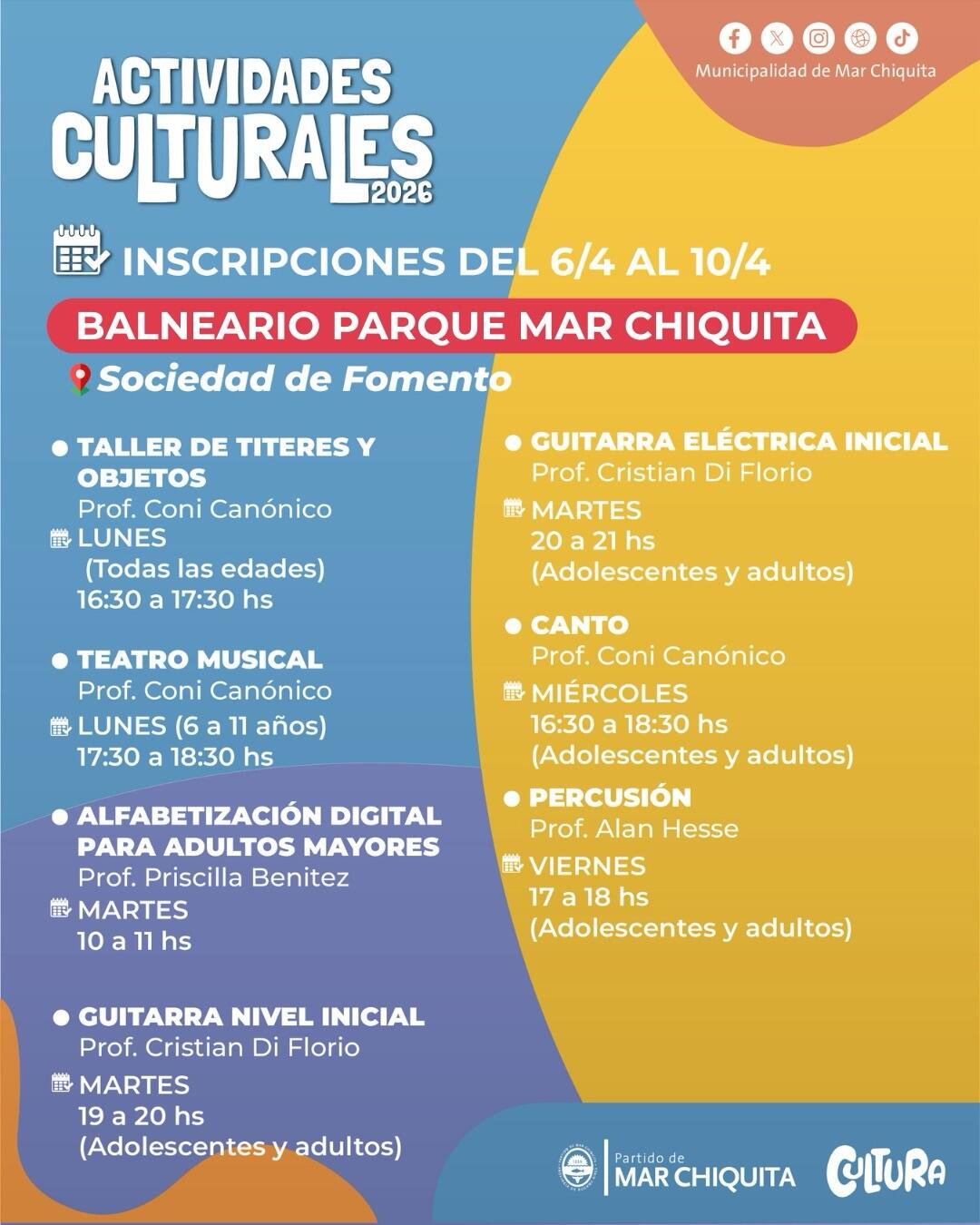 Municipalidad de Mar Chiquita

ACTIVIDADES CULTURALES 2026

INSCRIPCIONES DEL 6/4 AL 10/4

BALNEARIO PARQUE MAR CHIQUITA

Sociedad de Fomento

TALLER DE TITERES Y OBJETOS
Prof. Coni Canónico
LUNES
(Todas las edades)
16:30 a 17:30 hs

TEATRO MUSICAL
Prof. Coni Canónico
LUNES (6 a 11 años)
17:30 a 18:30 hs

ALFABETIZACIÓN DIGITAL PARA ADULTOS MAYORES
Prof. Priscilla Benitez
MARTES
10 a 11 hs

GUITARRA NIVEL INICIAL
Prof. Cristian Di Florio
MARTES
19 a 20 hs
(Adolescentes y adultos)

GUITARRA ELÉCTRICA INICIAL
Prof. Cristian Di Florio
MARTES
20 a 21 hs
(Adolescentes y adultos)

CANTO
Prof. Coni Canónico
MIÉRCOLES
16:30 a 18:30 hs
(Adolescentes y adultos)

PERCUSIÓN
Prof. Alan Hesse
VIERNES
17 a 18 hs
(Adolescentes y adultos)

Partido de MAR CHIQUITA

CULTURA